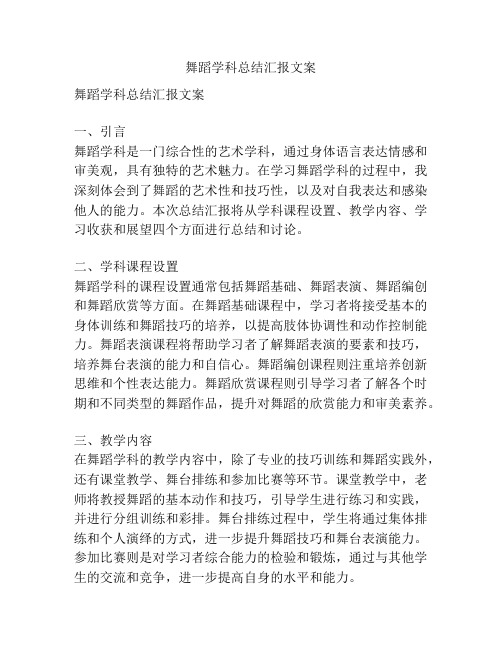 舞蹈学科总结汇报文案

舞蹈学科总结汇报文案

一、引言
舞蹈学科是一门综合性的艺术学科，通过身体语言表达情感和审美观，具有独特的艺术魅力。在学习舞蹈学科的过程中，我深刻体会到了舞蹈的艺术性和技巧性，以及对自我表达和感染他人的能力。本次总结汇报将从学科课程设置、教学内容、学习收获和展望四个方面进行总结和讨论。

二、学科课程设置
舞蹈学科的课程设置通常包括舞蹈基础、舞蹈表演、舞蹈编创和舞蹈欣赏等方面。在舞蹈基础课程中，学习者将接受基本的身体训练和舞蹈技巧的培养，以提高肢体协调性和动作控制能力。舞蹈表演课程将帮助学习者了解舞蹈表演的要素和技巧，培养舞台表演的能力和自信心。舞蹈编创课程则注重培养创新思维和个性表达能力。舞蹈欣赏课程则引导学习者了解各个时期和不同类型的舞蹈作品，提升对舞蹈的欣赏能力和审美素养。

三、教学内容
在舞蹈学科的教学内容中，除了专业的技巧训练和舞蹈实践外，还有课堂教学、舞台排练和参加比赛等环节。课堂教学中，老师将教授舞蹈的基本动作和技巧，引导学生进行练习和实践，并进行分组训练和彩排。舞台排练过程中，学生将通过集体排练和个人演绎的方式，进一步提升舞蹈技巧和舞台表演能力。参加比赛则是对学习者综合能力的检验和锻炼，通过与其他学生的交流和竞争，进一步提高自身的水平和能力。